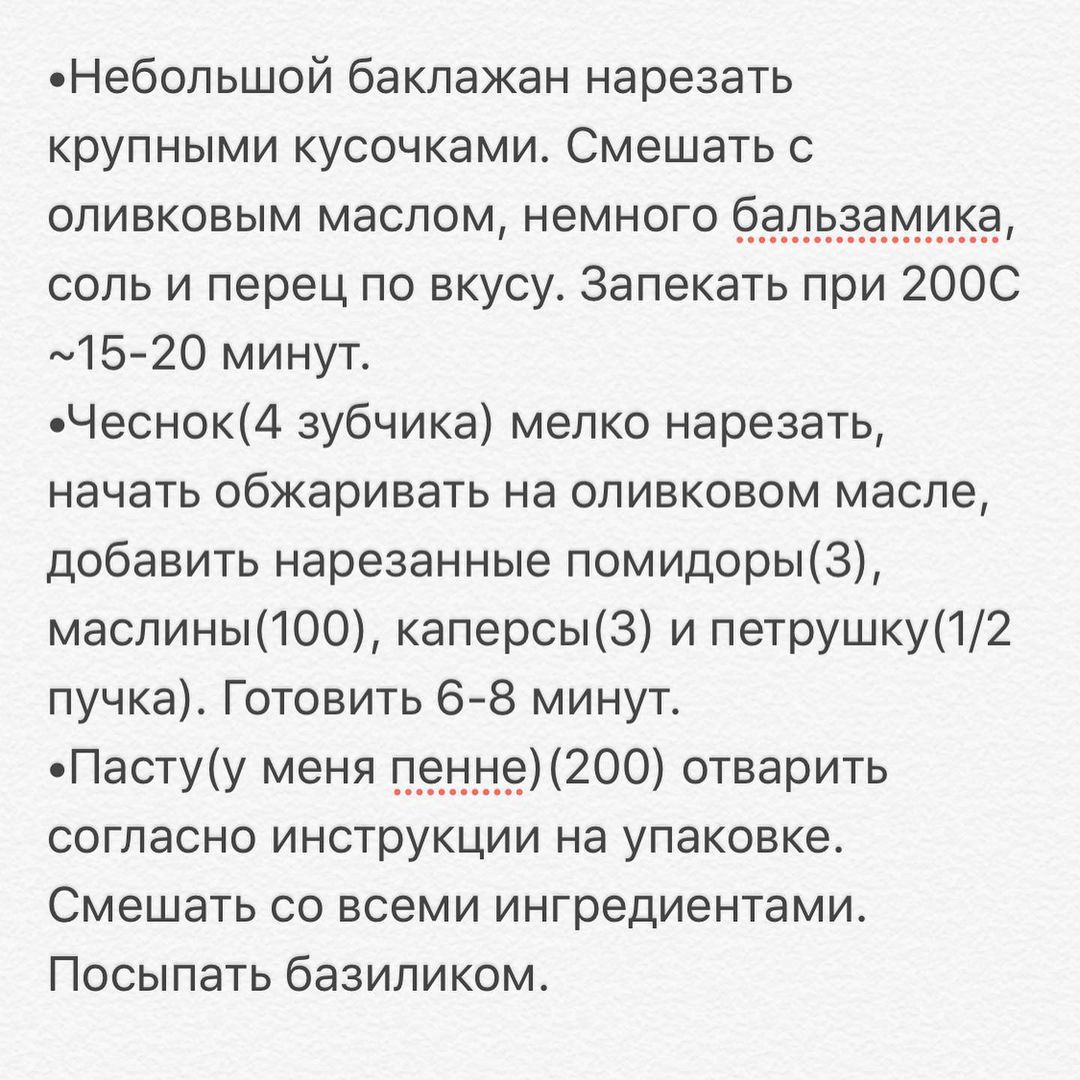 •Небольшой баклажан нарезать крупными кусочками. Смешать с оливковым маслом, немного бальзамика, соль и перец по вкусу. Запекать при 200С ~15-20 минут.
•Чеснок(4 зубчика) мелко нарезать, начать обжаривать на оливковом масле, добавить нарезанные помидоры(3), маслины(100), каперсы(3) и петрушку(1/2 пучка). Готовить 6-8 минут.
•Пасту(у меня пенне)(200) отварить согласно инструкции на упаковке. Смешать со всеми ингредиентами. Посыпать базиликом.